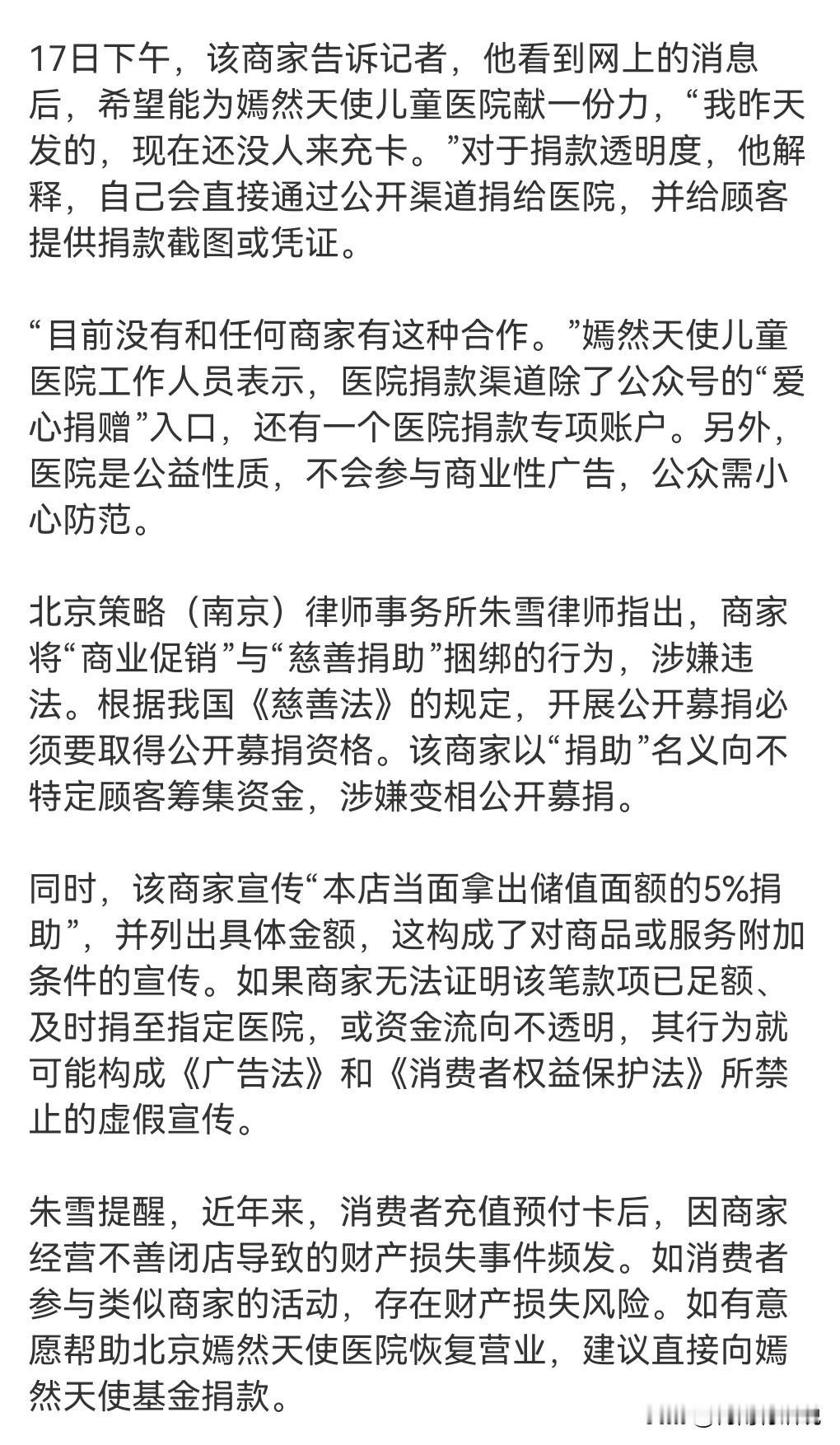 17日下午，该商家告诉记者，他看到网上的消息后，希望能为嫣然天使儿童医院献一份力，“我昨天发的，现在还没人来充卡。”对于捐款透明度，他解释，自己会直接通过公开渠道捐给医院，并给顾客提供捐款截图或凭证。

“目前没有和任何商家有这种合作。”嫣然天使儿童医院工作人员表示，医院捐款渠道除了公众号的“爱心捐赠”入口，还有一个医院捐款专项账户。另外，医院是公益性质，不会参与商业性广告，公众需小心防范。

北京策略（南京）律师事务所朱雪律师指出，商家将“商业促销”与“慈善捐助”捆绑的行为，涉嫌违法。根据我国《慈善法》的规定，开展公开募捐必须要取得公开募捐资格。该商家以“捐助”名义向不特定顾客筹集资金，涉嫌变相公开募捐。

同时，该商家宣传“本店当面拿出储值面额的5%捐助”，并列出具体金额，这构成了对商品或服务附加条件的宣传。如果商家无法证明该笔款项已足额、及时捐至指定医院，或资金流向不透明，其行为就可能构成《广告法》和《消费者权益保护法》所禁止的虚假宣传。

朱雪提醒，近年来，消费者充值预付卡后，因商家经营不善闭店导致的财产损失事件频发。如消费者参与类似商家的活动，存在财产损失风险。如有意愿帮助北京嫣然天使医院恢复营业，建议直接向嫣然天使基金捐款。